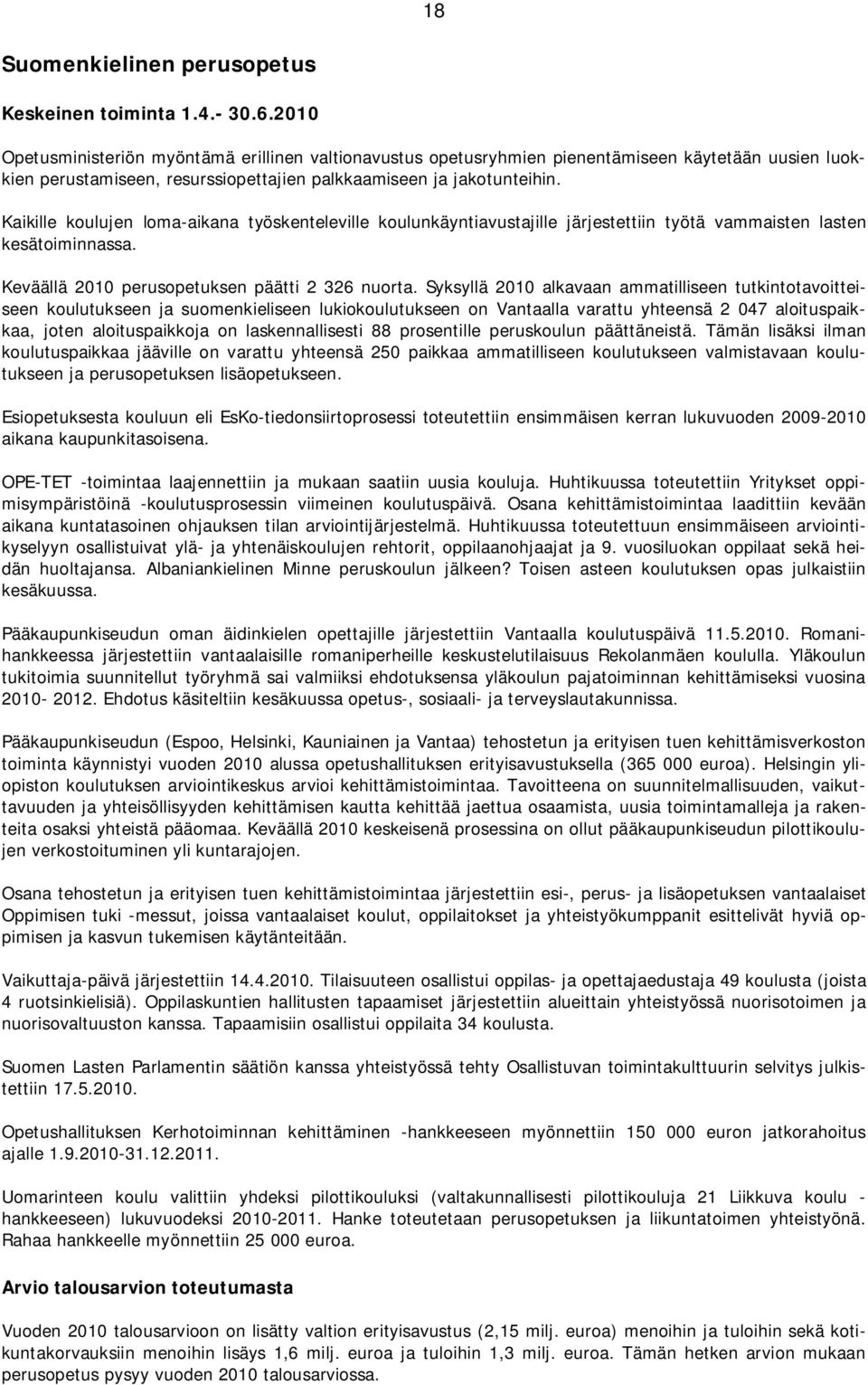 18

Suomenkielinen perusopetus

Keskeinen toiminta 1.4.- 30.6.2010

Opetusministeriön myöntämä erillinen valtionavustus opetusryhmien pienentämiseen käytetään uusien luokkien perustamiseen, resurssiopettajien palkkaamiseen ja jakotunteihin.

Kaikille koulujen loma-aikana työskenteleville koulunkäyntiavustajille järjestettiin työtä vammaisten lasten kesätoiminnassa.

Keväällä 2010 perusopetuksen päätti 2 326 nuorta. Syksyllä 2010 alkavaan ammatilliseen tutkintotavoitteiseen koulutukseen ja suomenkieliseen lukiokoulutukseen on Vantaalla varattu yhteensä 2 047 aloituspaikkaa, joten aloituspaikkoja on laskennallisesti 88 prosentille peruskoulun päättäneistä. Tämän lisäksi ilman koulutuspaikkaa jääville on varattu yhteensä 250 paikkaa ammatilliseen koulutukseen valmistavaan koulutukseen ja perusopetuksen lisäopetukseen.

Esiopetuksesta kouluun eli EsKo-tiedonsiirtoprosessi toteutettiin ensimmäisen kerran lukuvuoden 2009-2010 aikana kaupunkitasoisena.

OPE-TET -toimintaa laajennettiin ja mukaan saatiin uusia kouluja. Huhtikuussa toteutettiin Yritykset oppimisympäristöinä -koulutusprosessin viimeinen koulutuspäivä. Osana kehittämistoimintaa laadittiin kevään aikana kuntatasoinen ohjauksen tilan arviointijärjestelmä. Huhtikuussa toteutettuun ensimmäiseen arviointikyselyyn osallistuivat ylä- ja yhtenäiskoulujen rehtorit, oppilaanohjaajat ja 9. vuosiluokan oppilaat sekä heidän huoltajansa. Albaniankielinen Minne peruskoulun jälkeen? Toisen asteen koulutuksen opas julkaistiin kesäkuussa.

Pääkaupunkiseudun oman äidinkielen opettajille järjestettiin Vantaalla koulutuspäivä 11.5.2010. Romanihankkeessa järjestettiin vantaalaisille romaniperheille keskustelutilaisuus Rekolanmäen koululla. Yläkoulun tukitoimia suunnitellut työryhmä sai valmiiksi ehdotuksensa yläkoulun pajatoiminnan kehittämiseksi vuosina 2010- 2012. Ehdotus käsiteltiin kesäkuussa opetus-, sosiaali- ja terveyslautakunnissa.

Pääkaupunkiseudun (Espoo, Helsinki, Kauniainen ja Vantaa) tehostetun ja erityisen tuen kehittämisverkoston toiminta käynnistyi vuoden 2010 alussa opetushallituksen erityisavustuksella (365 000 euroa). Helsingin yliopiston koulutuksen arviointikeskus arvioi kehittämistoimintaa. Tavoitteena on suunnitelmallisuuden, vaikuttavuuden ja yhteisöllisyyden kehittämisen kautta kehittää jaettua osaamista, uusia toimintamalleja ja rakenteita osaksi yhteistä pääomaa. Keväällä 2010 keskeisenä prosessina on ollut pääkaupunkiseudun pilottikoulujen verkostoituminen yli kuntarajojen.

Osana tehostetun ja erityisen tuen kehittämistoimintaa järjestettiin esi-, perus- ja lisäopetuksen vantaalaiset Oppimisen tuki -messut, joissa vantaalaiset koulut, oppilaitokset ja yhteistyökumppanit esittelivät hyviä oppimisen ja kasvun tukemisen käytänteitään.

Vaikuttaja-päivä järjestettiin 14.4.2010. Tilaisuuteen osallistui oppilas- ja opettajaedustaja 49 koulusta (joista 4 ruotsinkielisiä). Oppilaskuntien hallitusten tapaamiset järjestettiin alueittain yhteistyössä nuorisotoimen ja nuorisovaltuuston kanssa. Tapaamisiin osallistui oppilaita 34 koulusta.

Suomen Lasten Parlamentin säätiön kanssa yhteistyössä tehty Osallistuvan toimintakulttuurin selvitys julkistettiin 17.5.2010.

Opetushallituksen Kerhotoiminnan kehittäminen -hankkeeseen myönnettiin 150 000 euron jatkorahoitus ajalle 1.9.2010-31.12.2011.

Uomarinteen koulu valittiin yhdeksi pilottikouluksi (valtakunnallisesti pilottikouluja 21 Liikkuva koulu -hankkeeseen) lukuvuodeksi 2010-2011. Hanke toteutetaan perusopetuksen ja liikuntatoimen yhteistyönä. Rahaa hankkeelle myönnettiin 25 000 euroa.

Arvio talousarvion toteutumasta

Vuoden 2010 talousarvioon on lisätty valtion erityisavustus (2,15 milj. euroa) menoihin ja tuloihin sekä kotikuntakorvauksiin menoihin lisäys 1,6 milj. euroa ja tuloihin 1,3 milj. euroa. Tämän hetken arvion mukaan perusopetus pysyy vuoden 2010 talousarviossa.